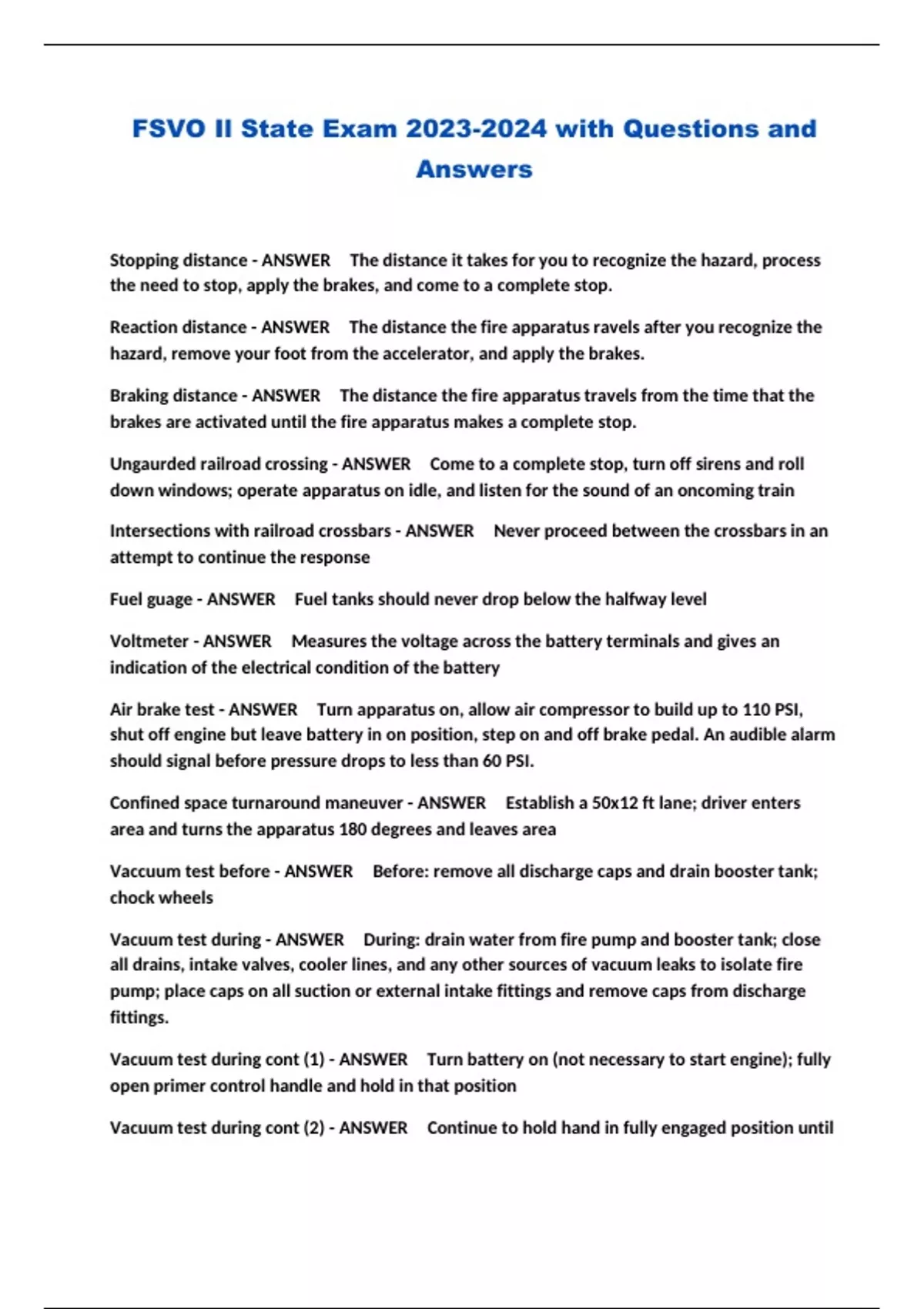 FSVO II State Exam 2023-2024 with Questions and Answers

Stopping distance - ANSWER The distance it takes for you to recognize the hazard, process the need to stop, apply the brakes, and come to a complete stop.

Reaction distance - ANSWER The distance the fire apparatus ravels after you recognize the hazard, remove your foot from the accelerator, and apply the brakes.

Braking distance - ANSWER The distance the fire apparatus travels from the time that the brakes are activated until the fire apparatus makes a complete stop.

Ungaurded railroad crossing - ANSWER Come to a complete stop, turn off sirens and roll down windows; operate apparatus on idle, and listen for the sound of an oncoming train

Intersections with railroad crossbars - ANSWER Never proceed between the crossbars in an attempt to continue the response

Fuel guage - ANSWER Fuel tanks should never drop below the halfway level

Voltmeter - ANSWER Measures the voltage across the battery terminals and gives an indication of the electrical condition of the battery

Air brake test - ANSWER Turn apparatus on, allow air compressor to build up to 110 PSI, shut off engine but leave battery in on position, step on and off brake pedal. An audible alarm should signal before pressure drops to less than 60 PSI.

Confined space turnaround maneuver - ANSWER Establish a 50x12 ft lane; driver enters area and turns the apparatus 180 degrees and leaves area

Vaccuum test before - ANSWER Before: remove all discharge caps and drain booster tank; chock wheels

Vacuum test during - ANSWER During: drain water from fire pump and booster tank; close all drains, intake valves, cooler lines, and any other sources of vacuum leaks to isolate fire pump; place caps on all suction or external intake fittings and remove caps from discharge fittings.

Vacuum test during cont (1) - ANSWER Turn battery on (not necessary to start engine); fully open primer control handle and hold in that position

Vacuum test during cont (2) - ANSWER Continue to hold hand in fully engaged position until